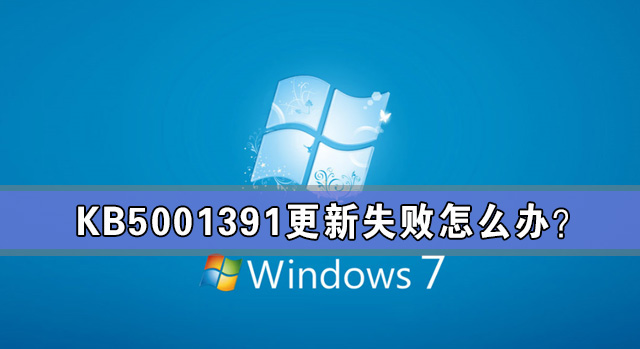 KB5001391更新失败怎么办？

Windows 7